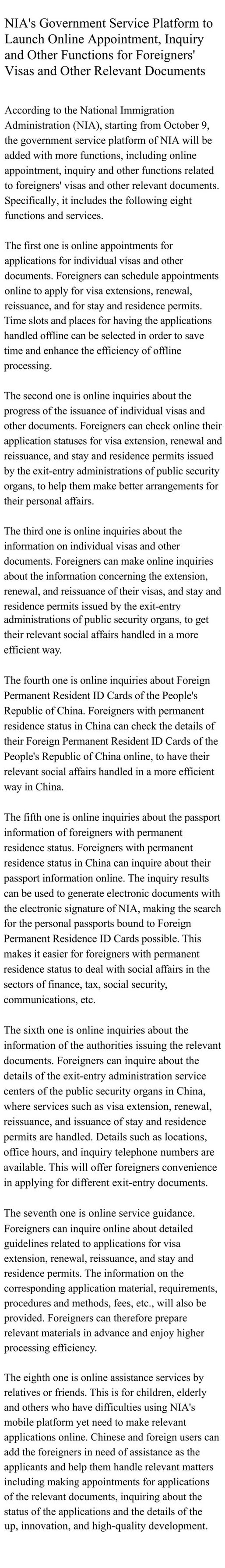 NIA's Government Service Platform to Launch Online Appointment, Inquiry and Other Functions for Foreigners' Visas and Other Relevant Documents

According to the National Immigration Administration (NIA), starting from October 9, the government service platform of NIA will be added with more functions, including online appointment, inquiry and other functions related to foreigners' visas and other relevant documents. Specifically, it includes the following eight functions and services.

The first one is online appointments for applications for individual visas and other documents. Foreigners can schedule appointments online to apply for visa extensions, renewal, reissuance, and for stay and residence permits. Time slots and places for having the applications handled offline can be selected in order to save time and enhance the efficiency of offline processing.

The second one is online inquiries about the progress of the issuance of individual visas and other documents. Foreigners can check online their application statuses for visa extension, renewal and reissuance, and stay and residence permits issued by the exit-entry administrations of public security organs, to help them make better arrangements for their personal affairs.

The third one is online inquiries about the information on individual visas and other documents. Foreigners can make online inquiries about the information concerning the extension, renewal, and reissuance of their visas, and stay and residence permits issued by the exit-entry administrations of public security organs, to get their relevant social affairs handled in a more efficient way.

The fourth one is online inquiries about Foreign Permanent Resident ID Cards of the People's Republic of China. Foreigners with permanent residence status in China can check the details of their Foreign Permanent Resident ID Cards of the People's Republic of China online, to have their relevant social affairs handled in a more efficient way in China.

The fifth one is online inquiries about the passport information of foreigners with permanent residence status. Foreigners with permanent residence status in China can inquire about their passport information online. The inquiry results can be used to generate electronic documents with the electronic signature of NIA, making the search for the personal passports bound to Foreign Permanent Residence ID Cards possible. This makes it easier for foreigners with permanent residence status to deal with social affairs in the sectors of finance, tax, social security, communications, etc.

The sixth one is online inquiries about the information of the authorities issuing the relevant documents. Foreigners can inquire about the details of the exit-entry administration service centers of the public security organs in China, where services such as visa extension, renewal, reissuance, and issuance of stay and residence permits are handled. Details such as locations, office hours, and inquiry telephone numbers are available. This will offer foreigners convenience in applying for different exit-entry documents.

The seventh one is online service guidance. Foreigners can inquire online about detailed guidelines related to applications for visa extension, renewal, reissuance, and stay and residence permits. The information on the corresponding application material, requirements, procedures and methods, fees, etc., will also be provided. Foreigners can therefore prepare relevant materials in advance and enjoy higher processing efficiency.

The eighth one is online assistance services by relatives or friends. This is for children, elderly and others who have difficulties using NIA's mobile platform yet need to make relevant applications online. Chinese and foreign users can add the foreigners in need of assistance as the applicants and help them handle relevant matters including making appointments for applications of the relevant documents, inquiring about the status of the applications and the details of the up, innovation, and high-quality development.